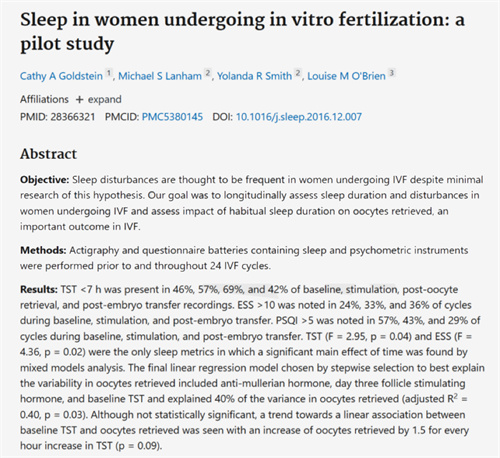 Sleep in women undergoing in vitro fertilization: a pilot study

Cathy A Goldstein $^1$, Michael S Lanham $^2$, Yolanda R Smith $^2$, Louise M O'Brien $^3$

Affiliations + expand

PMID: 28366321 PMCID: PMC5380145 DOI: 10.1016/j.sleep.2016.12.007

Abstract

Objective: Sleep disturbances are thought to be frequent in women undergoing IVF despite minimal research of this hypothesis. Our goal was to longitudinally assess sleep duration and disturbances in women undergoing IVF and assess impact of habitual sleep duration on oocytes retrieved, an important outcome in IVF.

Methods: Actigraphy and questionnaire batteries containing sleep and psychometric instruments were performed prior to and throughout 24 IVF cycles.

Results: TST <7 h was present in 46%, 57%, 69%, and 42% of baseline, stimulation, post-oocyte retrieval, and post-embryo transfer recordings. ESS >10 was noted in 24%, 33%, and 36% of cycles during baseline, stimulation, and post-embryo transfer. PSQI >5 was noted in 57%, 43%, and 29% of cycles during baseline, stimulation, and post-embryo transfer. TST (F = 2.95, p = 0.04) and ESS (F = 4.36, p = 0.02) were the only sleep metrics in which a significant main effect of time was found by mixed models analysis. The final linear regression model chosen by stepwise selection to best explain the variability in oocytes retrieved included anti-mullerian hormone, day three follicle stimulating hormone, and baseline TST and explained 40% of the variance in oocytes retrieved (adjusted $R^2$ = 0.40, p = 0.03). Although not statistically significant, a trend towards a linear association between baseline TST and oocytes retrieved was seen with an increase of oocytes retrieved by 1.5 for every hour increase in TST (p = 0.09).